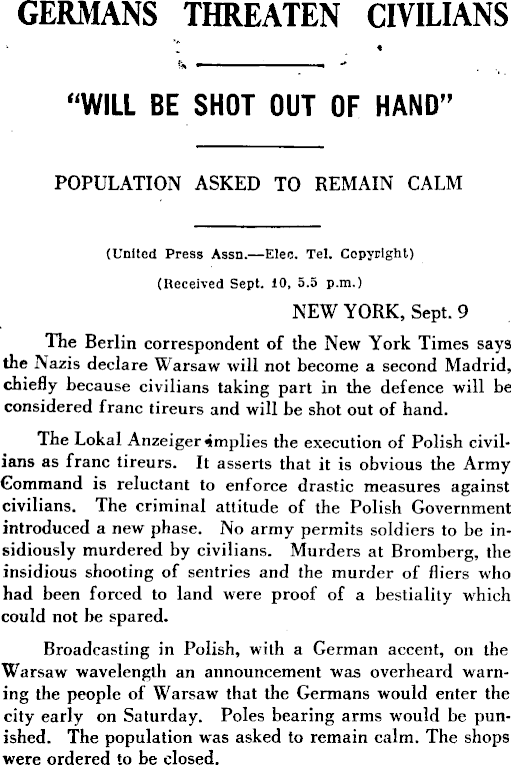 GERMANS THREATEN CIVILIANS

"WILL BE SHOT OUT OF HAND"

POPULATION ASKED TO REMAIN CALM

(United Press Assn.—Elec. Tel. Copyright)

(Received Sept. 10, 5.5 p.m.)

NEW YORK, Sept. 9

The Berlin correspondent of the New York Times says the Nazis declare Warsaw will not become a second Madrid, chiefly because civilians taking part in the defence will be considered franc tireurs and will be shot out of hand.

The Lokal Anzeiger implies the execution of Polish civilians as franc tireurs. It asserts that it is obvious the Army Command is reluctant to enforce drastic measures against civilians. The criminal attitude of the Polish Government introduced a new phase. No army permits soldiers to be insidiously murdered by civilians. Murders at Bromberg, the insidious shooting of sentries and the murder of fliers who had been forced to land were proof of a bestiality which could not be spared.

Broadcasting in Polish, with a German accent, on the Warsaw wavelength an announcement was overheard warning the people of Warsaw that the Germans would enter the city early on Saturday. Poles bearing arms would be punished. The population was asked to remain calm. The shops were ordered to be closed.